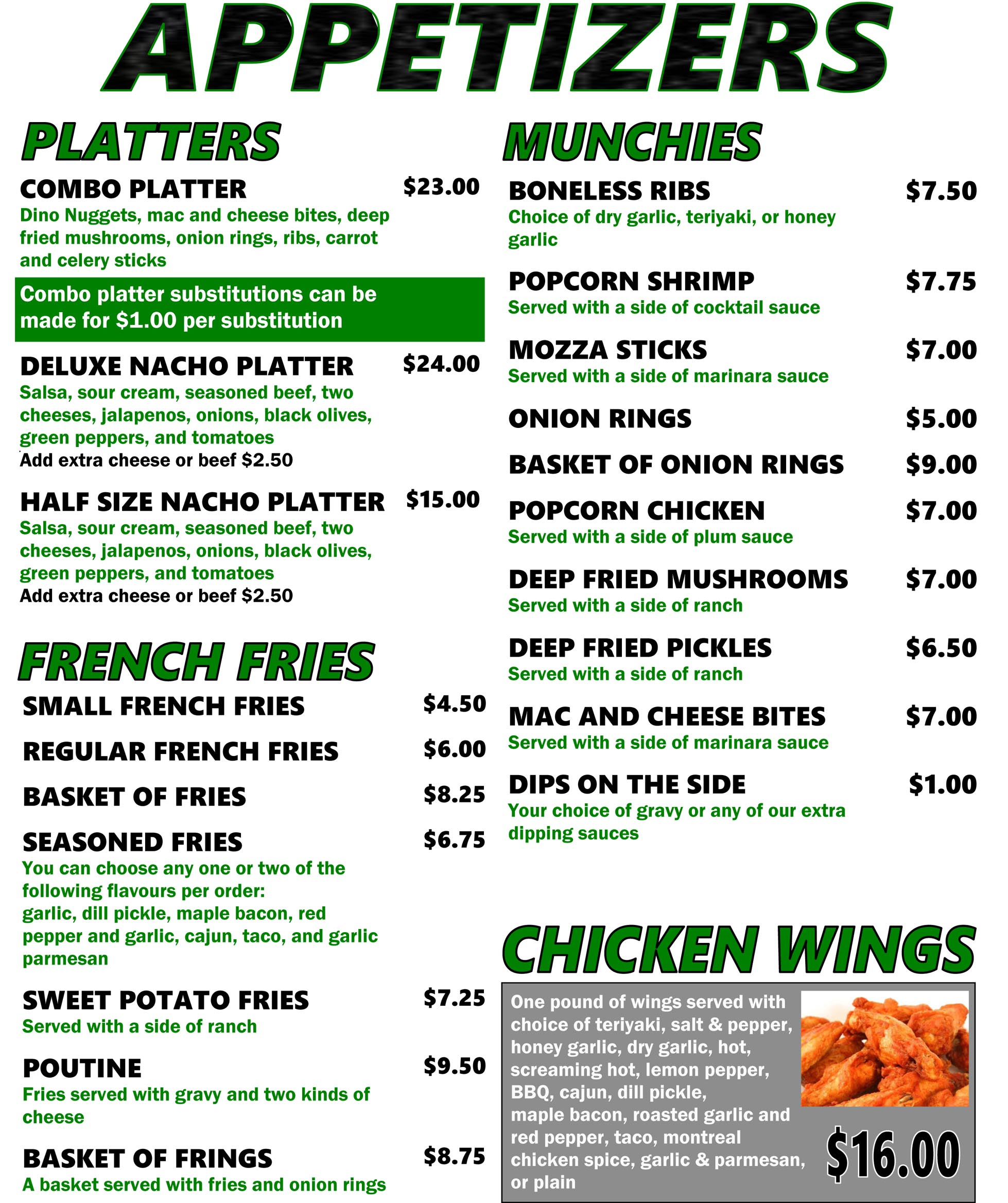 APPETIZERS

PLATTERS

COMBO PLATTER $23.00
Dino Nuggets, mac and cheese bites, deep fried mushrooms, onion rings, ribs, carrot and celery sticks

Combo platter substitutions can be made for $1.00 per substitution

DELUXE NACHO PLATTER $24.00
Salsa, sour cream, seasoned beef, two cheeses, jalapenos, onions, black olives, green peppers, and tomatoes
Add extra cheese or beef $2.50

HALF SIZE NACHO PLATTER $15.00
Salsa, sour cream, seasoned beef, two cheeses, jalapenos, onions, black olives, green peppers, and tomatoes
Add extra cheese or beef $2.50

FRENCH FRIES

SMALL FRENCH FRIES $4.50

REGULAR FRENCH FRIES $6.00

BASKET OF FRIES $8.25

SEASONED FRIES $6.75
You can choose any one or two of the following flavours per order:
garlic, dill pickle, maple bacon, red pepper and garlic, cajun, taco, and garlic parmesan

SWEET POTATO FRIES $7.25
Served with a side of ranch

POUTINE $9.50
Fries served with gravy and two kinds of cheese

BASKET OF FRINGS $8.75
A basket served with fries and onion rings

MUNCHIES

BONELESS RIBS $7.50
Choice of dry garlic, teriyaki, or honey garlic

POPCORN SHRIMP $7.75
Served with a side of cocktail sauce

MOZZA STICKS $7.00
Served with a side of marinara sauce

ONION RINGS $5.00

BASKET OF ONION RINGS $9.00

POPCORN CHICKEN $7.00
Served with a side of plum sauce

DEEP FRIED MUSHROOMS $7.00
Served with a side of ranch

DEEP FRIED PICKLES $6.50
Served with a side of ranch

MAC AND CHEESE BITES $7.00
Served with a side of marinara sauce

DIPS ON THE SIDE $1.00
Your choice of gravy or any of our extra dipping sauces

CHICKEN WINGS

One pound of wings served with choice of teriyaki, salt & pepper, honey garlic, dry garlic, hot, screaming hot, lemon pepper, BBQ, cajun, dill pickle, maple bacon, roasted garlic and red pepper, taco, montreal chicken spice, garlic & parmesan, or plain

$16.00